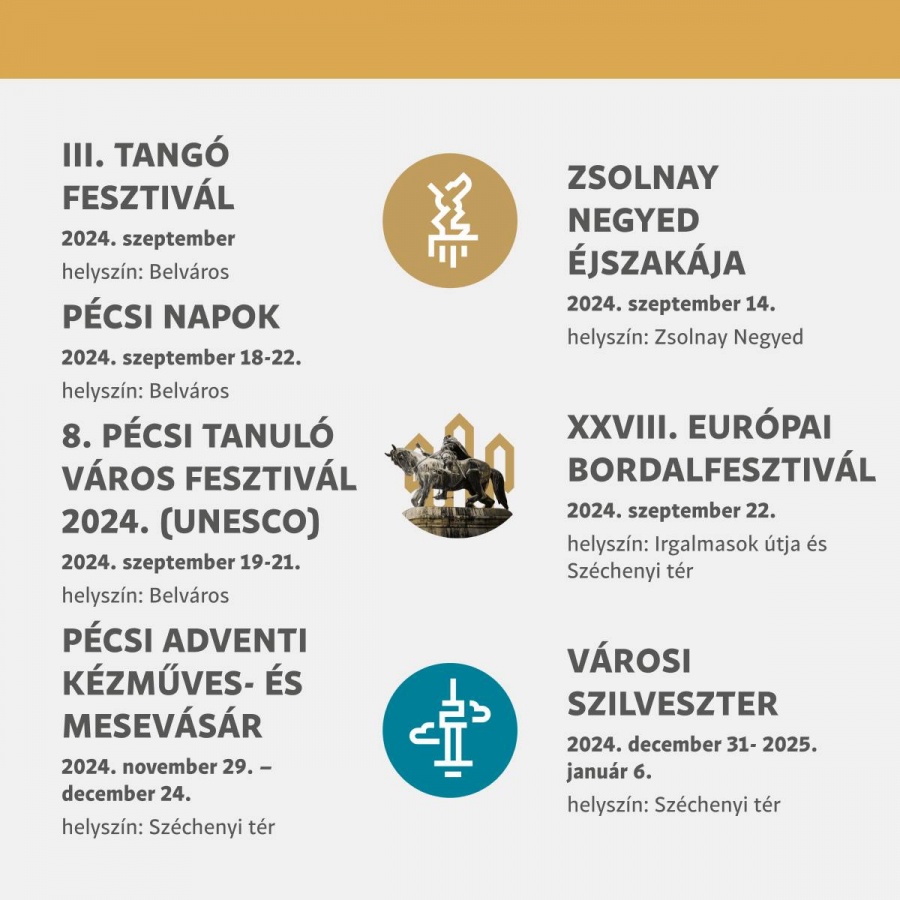 III. TANGÓ FESZTIVÁL
2024. szeptember
helyszín: Belváros

PÉCSI NAPOK
2024. szeptember 18-22.
helyszín: Belváros

8. PÉCSI TANULÓ VÁROS FESZTIVÁL 2024. (UNESCO)
2024. szeptember 19-21.
helyszín: Belváros

PÉCSI ADVENTI KÉZMŰVES- ÉS MESEVÁSÁR
2024. november 29. – december 24.
helyszín: Széchenyi tér

ZSOLNAY NEGYED ÉJSZAKÁJA
2024. szeptember 14.
helyszín: Zsolnay Negyed

XXVIII. EURÓPAI BORDALFESZTIVÁL
2024. szeptember 22.
helyszín: Irgalmasok útja és Széchenyi tér

VÁROSI SZILVESZTER
2024. december 31- 2025. január 6.
helyszín: Széchenyi tér